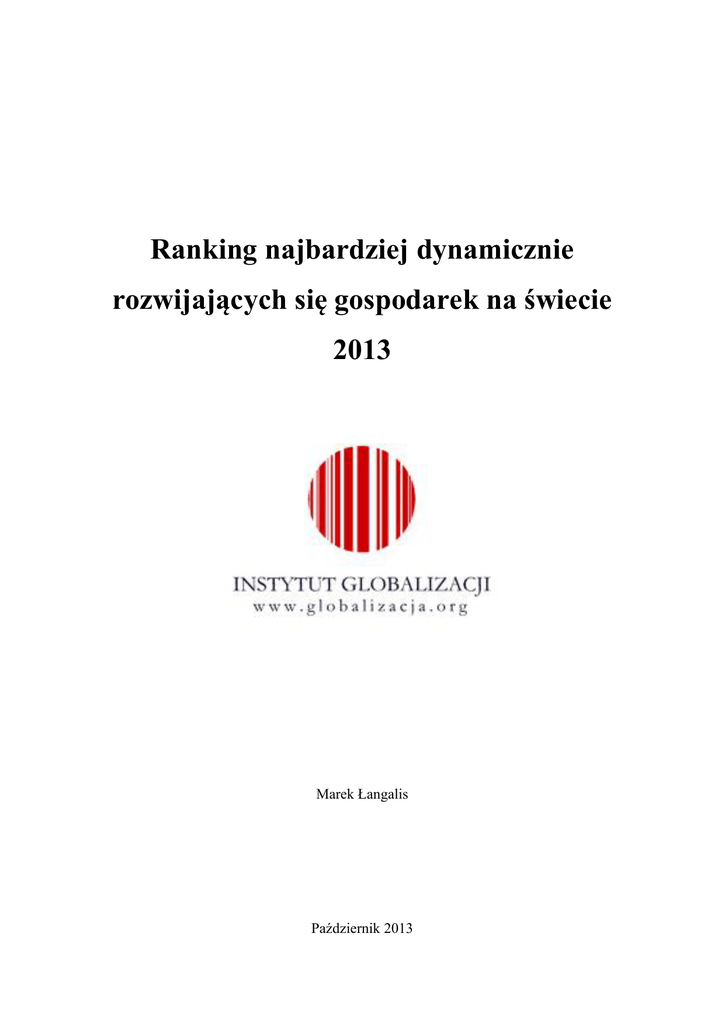 Ranking najbardziej dynamicznie rozwijających się gospodarek na świecie 2013

INSTYTUT GLOBALIZACJI
www.globalizacja.org

Marek Łangalis

Październik 2013